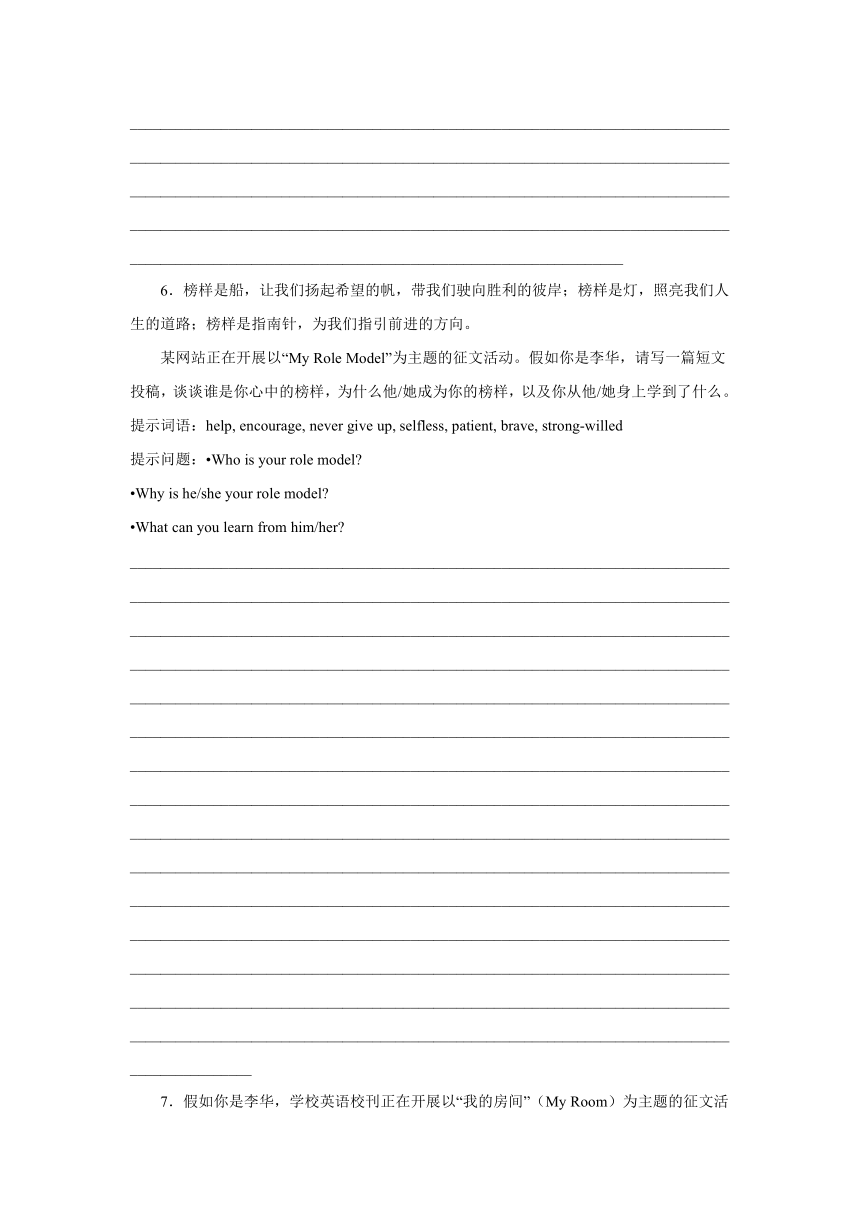 6．榜样是船，让我们扬起希望的帆，带我们驶向胜利的彼岸；榜样是灯，照亮我们人生的道路；榜样是指南针，为我们指引前进的方向。

某网站正在开展以“My Role Model”为主题的征文活动。假如你是李华，请写一篇短文投稿，谈谈谁是你心中的榜样，为什么他/她成为你的榜样，以及你从他/她身上学到了什么。

提示词语：help, encourage, never give up, selfless, patient, brave, strong-willed

提示问题：•Who is your role model?

•Why is he/she your role model?

•What can you learn from him/her?

7．假如你是李华，学校英语校刊正在开展以“我的房间”（My Room）为主题的征文活